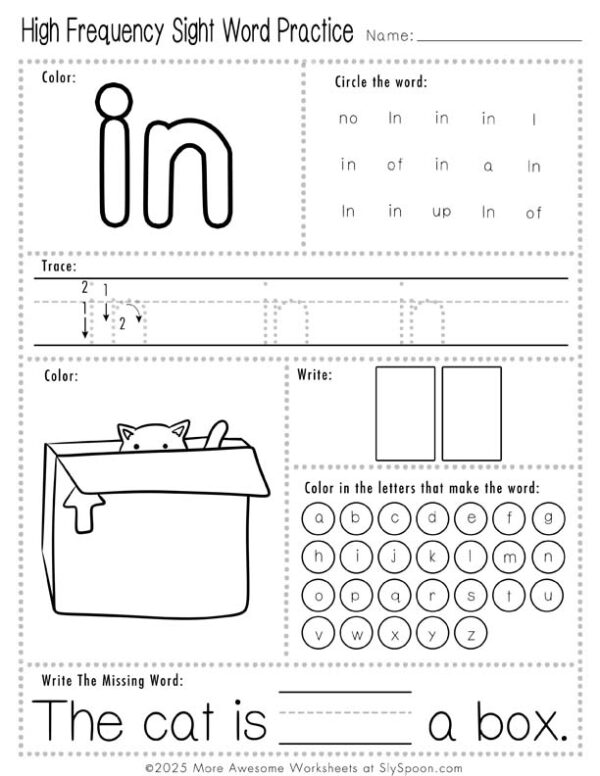 High Frequency Sight Word Practice Name: ___________

Color:

in

Circle the word:

no In in in I

in of in a In

In in up In of

Trace:

2 1
1 2

in in in

Color:

Write:

Color in the letters that make the word:

a b c d e f g

h i j k l m n

o p q r s t u

v w x y z

Write The Missing Word:

The cat is ______ a box.

©2025 More Awesome Worksheets at SlySpoon.com